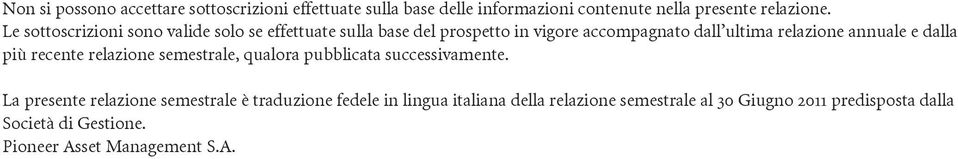 Non si possono accettare sottoscrizioni effettuate sulla base delle informazioni contenute nella presente relazione.
Le sottoscrizioni sono valide solo se effettuate sulla base del prospetto in vigore accompagnato dall'ultima relazione annuale e dalla più recente relazione semestrale, qualora pubblicata successivamente.

La presente relazione semestrale è traduzione fedele in lingua italiana della relazione semestrale al 30 Giugno 2011 predisposta dalla Società di Gestione.
Pioneer Asset Management S.A.